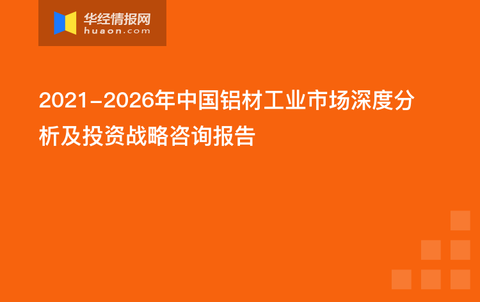 华经情报网
huaon.com

2021-2026年中国铝材工业市场深度分析及投资战略咨询报告